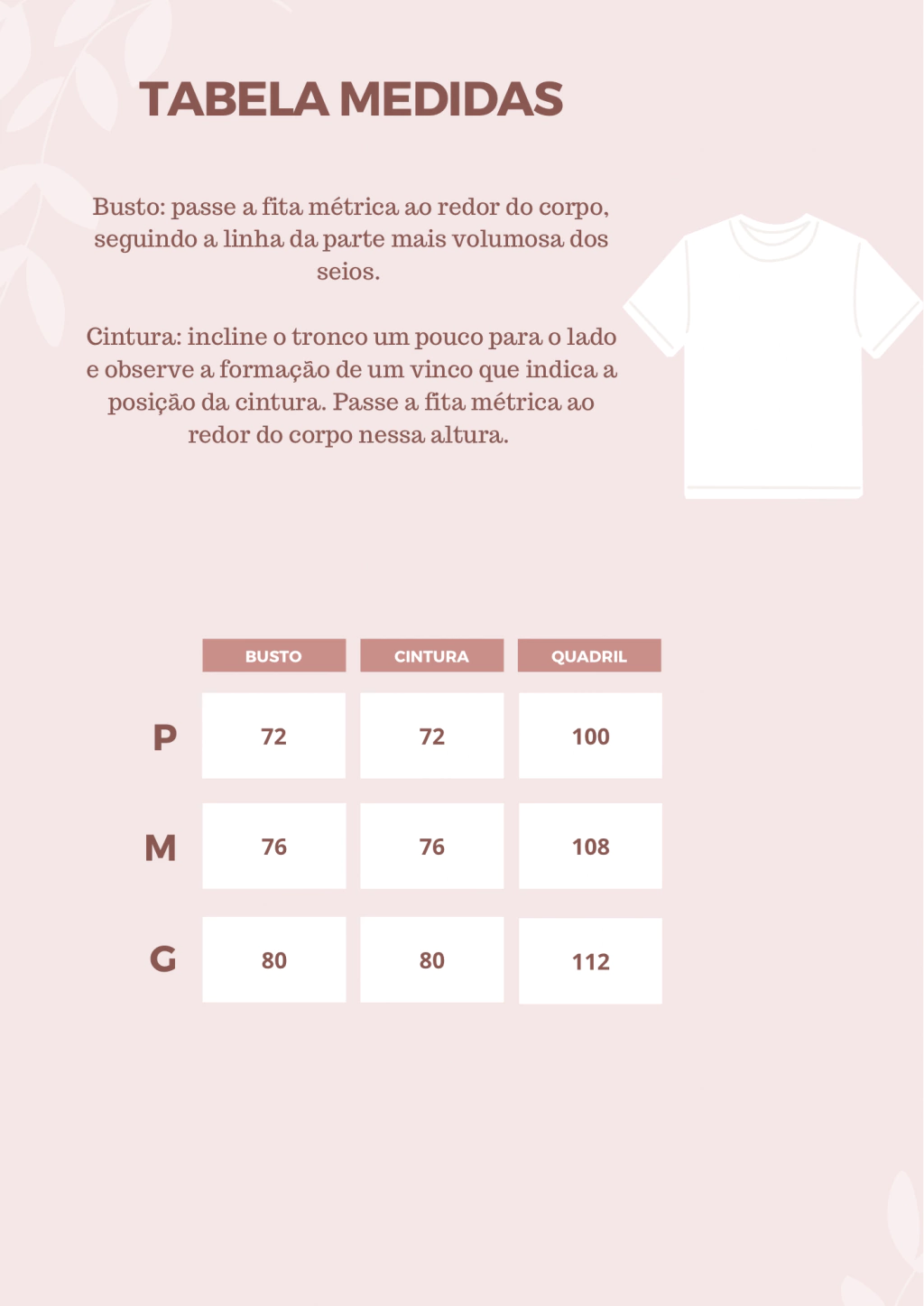 TABELA MEDIDAS

Busto: passe a fita métrica ao redor do corpo, seguindo a linha da parte mais volumosa dos seios.

Cintura: incline o tronco um pouco para o lado e observe a formação de um vinco que indica a posição da cintura. Passe a fita métrica ao redor do corpo nessa altura.

| | BUSTO | CINTURA | QUADRIL |
|---|---|---|---|
| P | 72 | 72 | 100 |
| M | 76 | 76 | 108 |
| G | 80 | 80 | 112 |